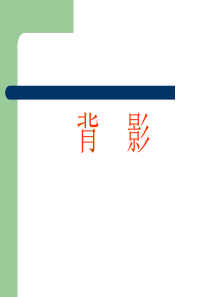 背　影